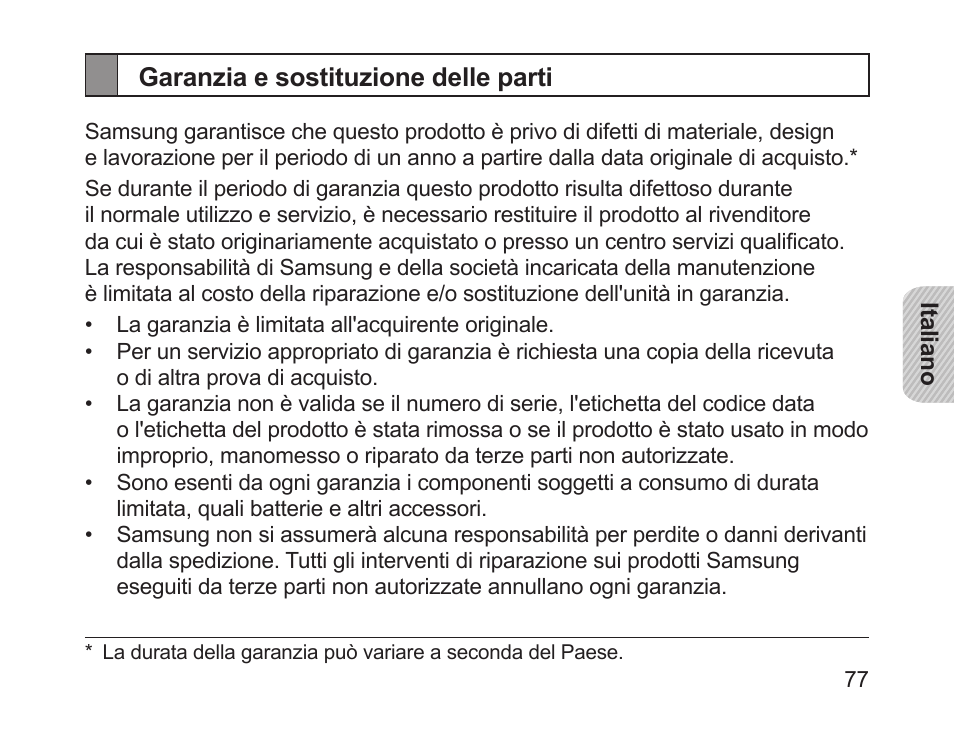 Garanzia e sostituzione delle parti

Samsung garantisce che questo prodotto è privo di difetti di materiale, design e lavorazione per il periodo di un anno a partire dalla data originale di acquisto.*

Se durante il periodo di garanzia questo prodotto risulta difettoso durante il normale utilizzo e servizio, è necessario restituire il prodotto al rivenditore da cui è stato originariamente acquistato o presso un centro servizi qualificato. La responsabilità di Samsung e della società incaricata della manutenzione è limitata al costo della riparazione e/o sostituzione dell'unità in garanzia.

• La garanzia è limitata all'acquirente originale.
• Per un servizio appropriato di garanzia è richiesta una copia della ricevuta o di altra prova di acquisto.
• La garanzia non è valida se il numero di serie, l'etichetta del codice data o l'etichetta del prodotto è stata rimossa o se il prodotto è stato usato in modo improprio, manomesso o riparato da terze parti non autorizzate.
• Sono esenti da ogni garanzia i componenti soggetti a consumo di durata limitata, quali batterie e altri accessori.
• Samsung non si assumerà alcuna responsabilità per perdite o danni derivanti dalla spedizione. Tutti gli interventi di riparazione sui prodotti Samsung eseguiti da terze parti non autorizzate annullano ogni garanzia.

Italiano

* La durata della garanzia può variare a seconda del Paese.

77